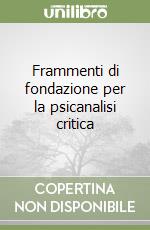 unilibro

Frammenti di fondazione per la psicanalisi critica

COPERTINA NON DISPONIBILE